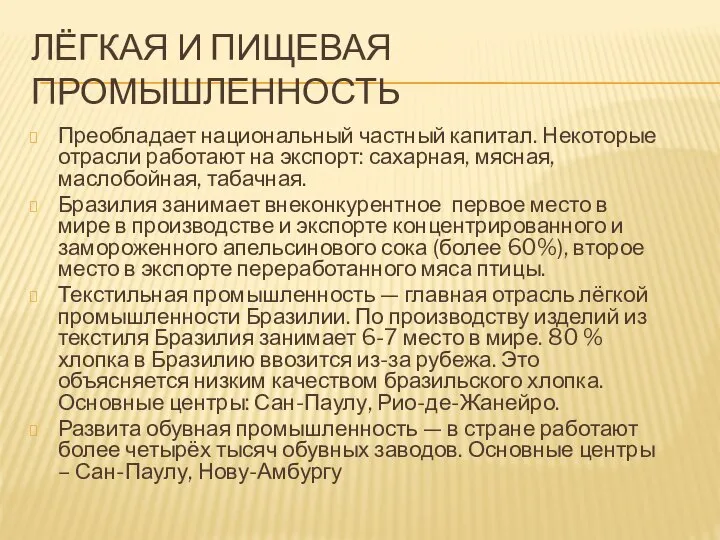 ЛЁГКАЯ И ПИЩЕВАЯ ПРОМЫШЛЕННОСТЬ

Преобладает национальный частный капитал. Некоторые отрасли работают на экспорт: сахарная, мясная, маслобойная, табачная.

Бразилия занимает внеконкурентное первое место в мире в производстве и экспорте концентрированного и замороженного апельсинового сока (более 60%), второе место в экспорте переработанного мяса птицы.

Текстильная промышленность — главная отрасль лёгкой промышленности Бразилии. По производству изделий из текстиля Бразилия занимает 6-7 место в мире. 80 % хлопка в Бразилию ввозится из-за рубежа. Это объясняется низким качеством бразильского хлопка. Основные центры: Сан-Паулу, Рио-де-Жанейро.

Развита обувная промышленность — в стране работают более четырёх тысяч обувных заводов. Основные центры – Сан-Паулу, Нову-Амбургу